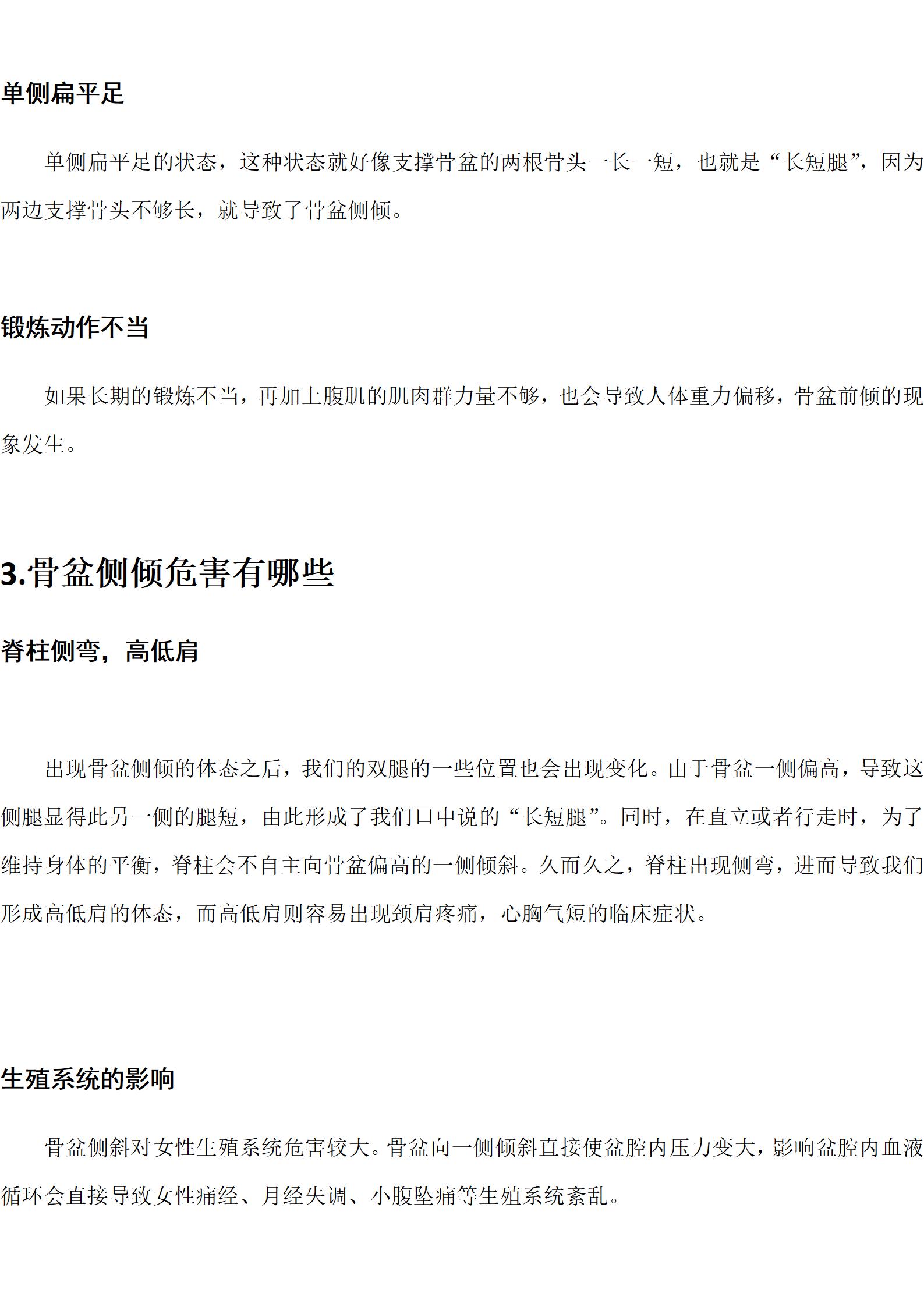 单侧扁平足

单侧扁平足的状态，这种状态就好像支撑骨盆的两根骨头一长一短，也就是“长短腿”，因为两边支撑骨头不够长，就导致了骨盆侧倾。

锻炼动作不当

如果长期的锻炼不当，再加上腹肌的肌肉群力量不够，也会导致人体重力偏移，骨盆前倾的现象发生。

3.骨盆侧倾危害有哪些

脊柱侧弯，高低肩

出现骨盆侧倾的体态之后，我们的双腿的一些位置也会出现变化。由于骨盆一侧偏高，导致这侧腿显得此另一侧的腿短，由此形成了我们口中说的“长短腿”。同时，在直立或者行走时，为了维持身体的平衡，脊柱会不自主向骨盆偏高的一侧倾斜。久而久之，脊柱出现侧弯，进而导致我们形成高低肩的体态，而高低肩则容易出现颈肩疼痛，心胸气短的临床症状。

生殖系统的影响

骨盆侧斜对女性生殖系统危害较大。骨盆向一侧倾斜直接使盆腔内压力变大，影响盆腔内血液循环会直接导致女性痛经、月经失调、小腹坠痛等生殖系统紊乱。